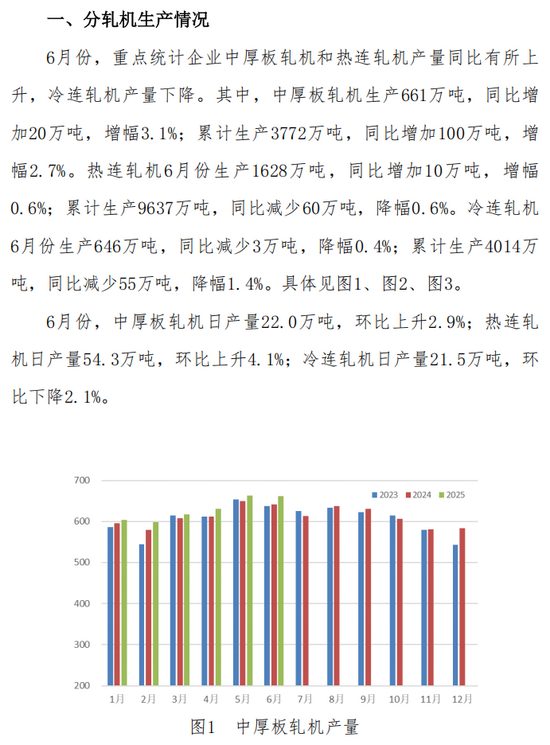 一、分轧机生产情况

6月份，重点统计企业中厚板轧机和热连轧机产量同比有所上升，冷连轧机产量下降。其中，中厚板轧机生产661万吨，同比增加20万吨，增幅3.1%；累计生产3772万吨，同比增加100万吨，增幅2.7%。热连轧机6月份生产1628万吨，同比增加10万吨，增幅0.6%；累计生产9637万吨，同比减少60万吨，降幅0.6%。冷连轧机6月份生产646万吨，同比减少3万吨，降幅0.4%；累计生产4014万吨，同比减少55万吨，降幅1.4%。具体见图1、图2、图3。

6月份，中厚板轧机日产量22.0万吨，环比上升2.9%；热连轧机日产量54.3万吨，环比上升4.1%；冷连轧机日产量21.5万吨，环比下降2.1%。

700
600
500
400
300
200
2023 2024 2025
1月 2月 3月 4月 5月 6月 7月 8月 9月 10月 11月 12月

图1 中厚板轧机产量